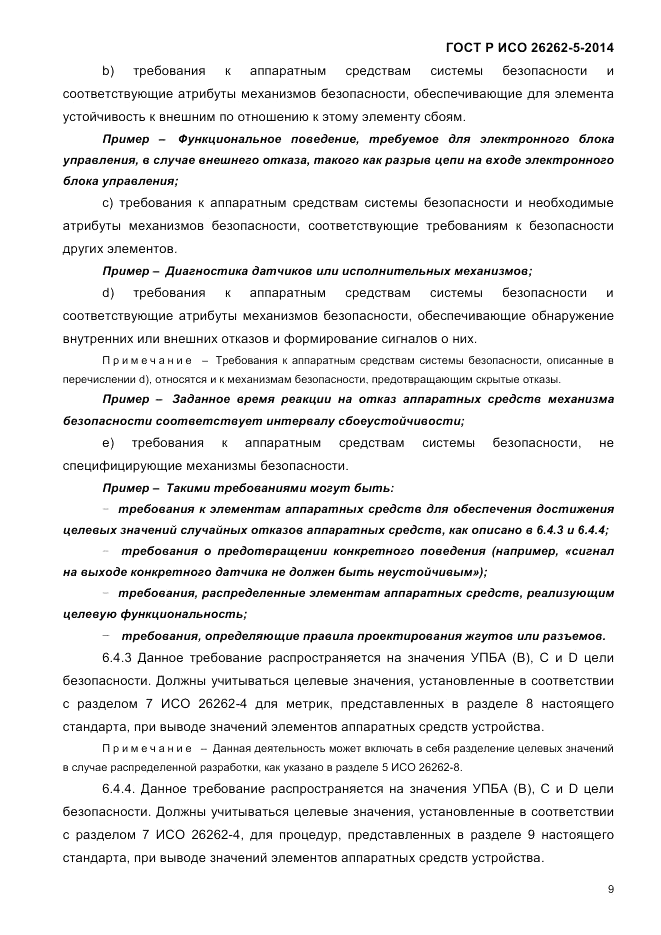 ГОСТ Р ИСО 26262-5-2014

b) требования к аппаратным средствам системы безопасности и соответствующие атрибуты механизмов безопасности, обеспечивающие для элемента устойчивость к внешним по отношению к этому элементу сбоям.

Пример – Функциональное поведение, требуемое для электронного блока управления, в случае внешнего отказа, такого как разрыв цепи на входе электронного блока управления;

c) требования к аппаратным средствам системы безопасности и необходимые атрибуты механизмов безопасности, соответствующие требованиям к безопасности других элементов.

Пример – Диагностика датчиков или исполнительных механизмов;

d) требования к аппаратным средствам системы безопасности и соответствующие атрибуты механизмов безопасности, обеспечивающие обнаружение внутренних или внешних отказов и формирование сигналов о них.

Примечание – Требования к аппаратным средствам системы безопасности, описанные в перечислении d), относятся и к механизмам безопасности, предотвращающим скрытые отказы.

Пример – Заданное время реакции на отказ аппаратных средств механизма безопасности соответствует интервалу сбоеустойчивости;

e) требования к аппаратным средствам системы безопасности, не специфицирующие механизмы безопасности.

Пример – Такими требованиями могут быть:

– требования к элементам аппаратных средств для обеспечения достижения целевых значений случайных отказов аппаратных средств, как описано в 6.4.3 и 6.4.4;

– требования о предотвращении конкретного поведения (например, «сигнал на выходе конкретного датчика не должен быть неустойчивым»);

– требования, распределенные элементам аппаратных средств, реализующим целевую функциональность;

– требования, определяющие правила проектирования жгутов или разъемов.

6.4.3 Данное требование распространяется на значения УПБА (B), C и D цели безопасности. Должны учитываться целевые значения, установленные в соответствии с разделом 7 ИСО 26262-4 для метрик, представленных в разделе 8 настоящего стандарта, при выводе значений элементов аппаратных средств устройства.

Примечание – Данная деятельность может включать в себя разделение целевых значений в случае распределенной разработки, как указано в разделе 5 ИСО 26262-8.

6.4.4. Данное требование распространяется на значения УПБА (B), C и D цели безопасности. Должны учитываться целевые значения, установленные в соответствии с разделом 7 ИСО 26262-4, для процедур, представленных в разделе 9 настоящего стандарта, при выводе значений элементов аппаратных средств устройства.

9